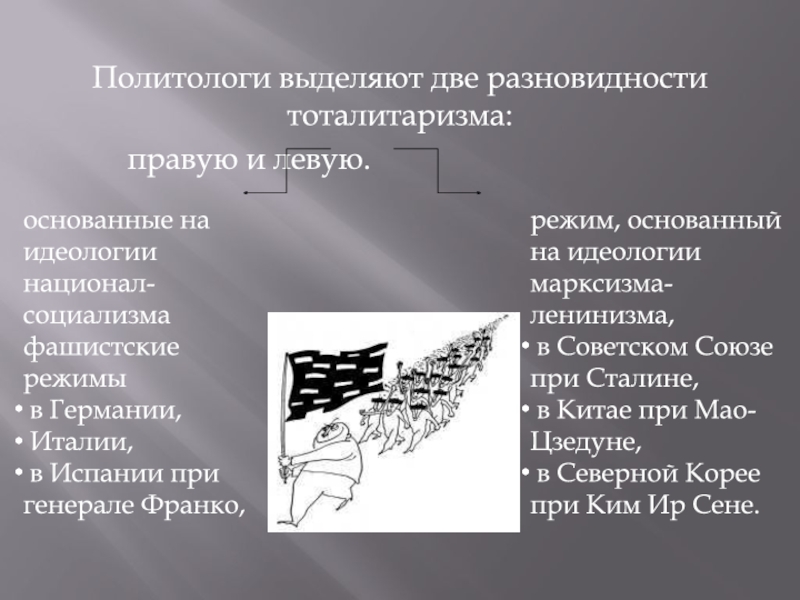 Политологи выделяют две разновидности тоталитаризма:

правую и левую.

основанные на идеологии национал-социализма фашистские режимы
• в Германии,
• Италии,
• в Испании при генерале Франко,

режим, основанный на идеологии марксизма-ленинизма,
• в Советском Союзе при Сталине,
• в Китае при Мао-Цзедуне,
• в Северной Корее при Ким Ир Сене.